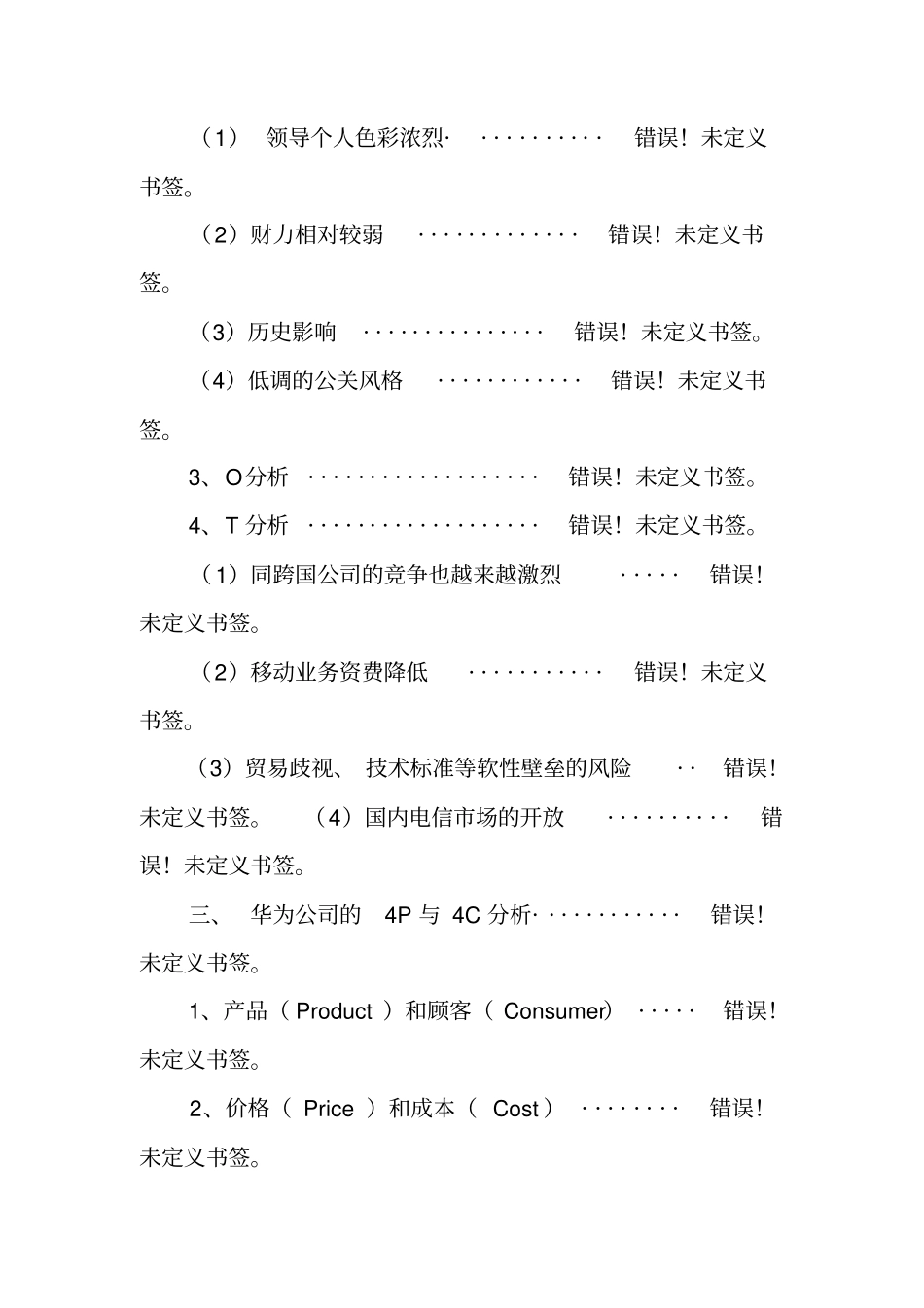 （1） 领导个人色彩浓烈· ·········· 错误！未定义书签。

（2）财力相对较弱 ············· 错误！未定义书签。

（3）历史影响 ··············· 错误！未定义书签。

（4）低调的公关风格 ············ 错误！未定义书签。

3、O分析 ··················· 错误！未定义书签。

4、T 分析 ··················· 错误！未定义书签。

（1）同跨国公司的竞争也越来越激烈 ····· 错误！未定义书签。

（2）移动业务资费降低 ··········· 错误！未定义书签。

（3）贸易歧视、 技术标准等软性壁垒的风险 ·· 错误！未定义书签。 （4）国内电信市场的开放 ·········· 错误！未定义书签。

三、 华为公司的 4P 与 4C 分析· ··········· 错误！未定义书签。

1、产品（ Product ）和顾客（ Consumer) ····· 错误！未定义书签。

2、价格（ Price ）和成本（ Cost） ········ 错误！未定义书签。